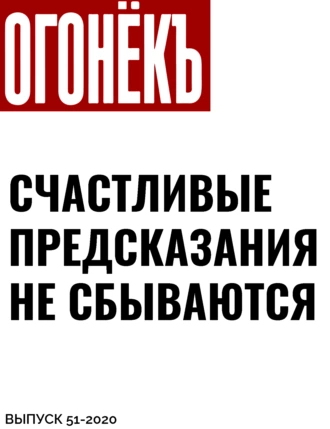 ОГОНЁКЪ

СЧАСТЛИВЫЕ ПРЕДСКАЗАНИЯ НЕ СБЫВАЮТСЯ

ВЫПУСК 51-2020